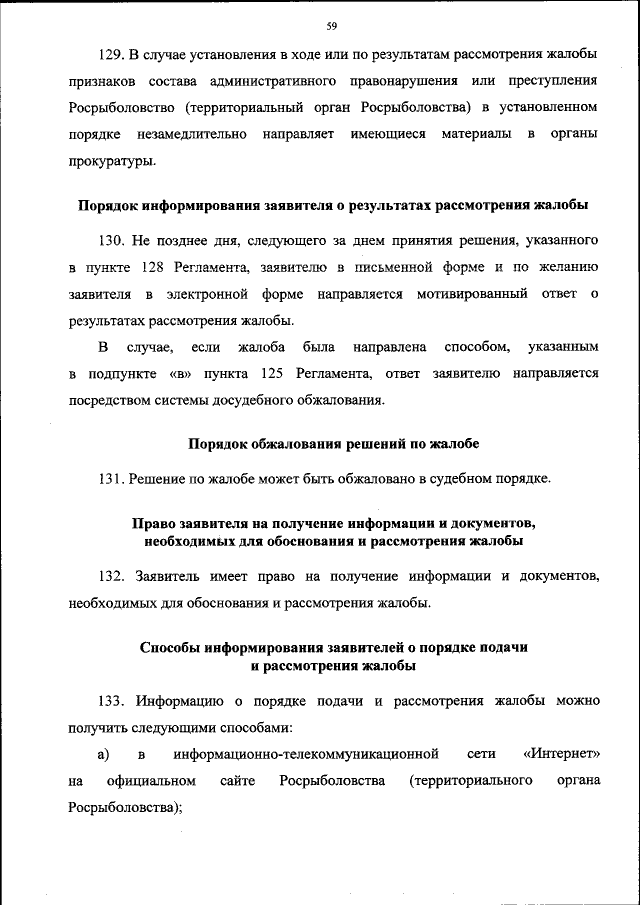 59

129. В случае установления в ходе или по результатам рассмотрения жалобы признаков состава административного правонарушения или преступления Росрыболовство (территориальный орган Росрыболовства) в установленном порядке незамедлительно направляет имеющиеся материалы в органы прокуратуры.

Порядок информирования заявителя о результатах рассмотрения жалобы

130. Не позднее дня, следующего за днем принятия решения, указанного в пункте 128 Регламента, заявителю в письменной форме и по желанию заявителя в электронной форме направляется мотивированный ответ о результатах рассмотрения жалобы.

В случае, если жалоба была направлена способом, указанным в подпункте «в» пункта 125 Регламента, ответ заявителю направляется посредством системы досудебного обжалования.

Порядок обжалования решений по жалобе

131. Решение по жалобе может быть обжаловано в судебном порядке.

Право заявителя на получение информации и документов, необходимых для обоснования и рассмотрения жалобы

132. Заявитель имеет право на получение информации и документов, необходимых для обоснования и рассмотрения жалобы.

Способы информирования заявителей о порядке подачи и рассмотрения жалобы

133. Информацию о порядке подачи и рассмотрения жалобы можно получить следующими способами:

а) в информационно-телекоммуникационной сети «Интернет» на официальном сайте Росрыболовства (территориального органа Росрыболовства);